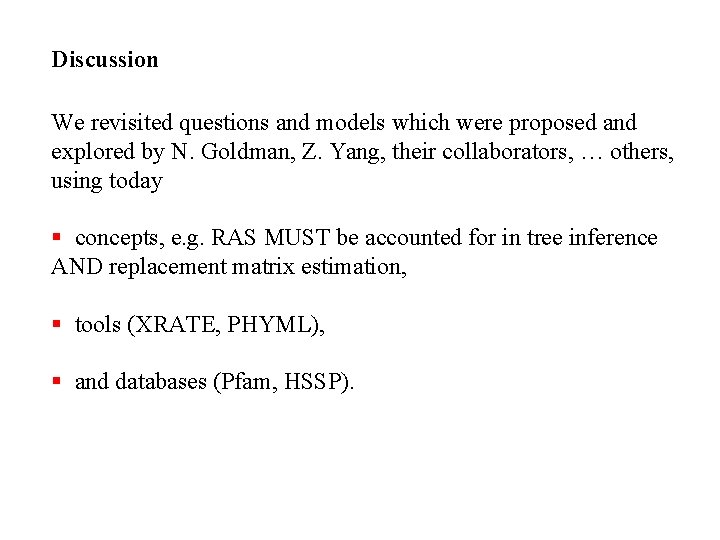 Discussion

We revisited questions and models which were proposed and explored by N. Goldman, Z. Yang, their collaborators, … others, using today

▪ concepts, e.g. RAS MUST be accounted for in tree inference AND replacement matrix estimation,

▪ tools (XRATE, PHYML),

▪ and databases (Pfam, HSSP).